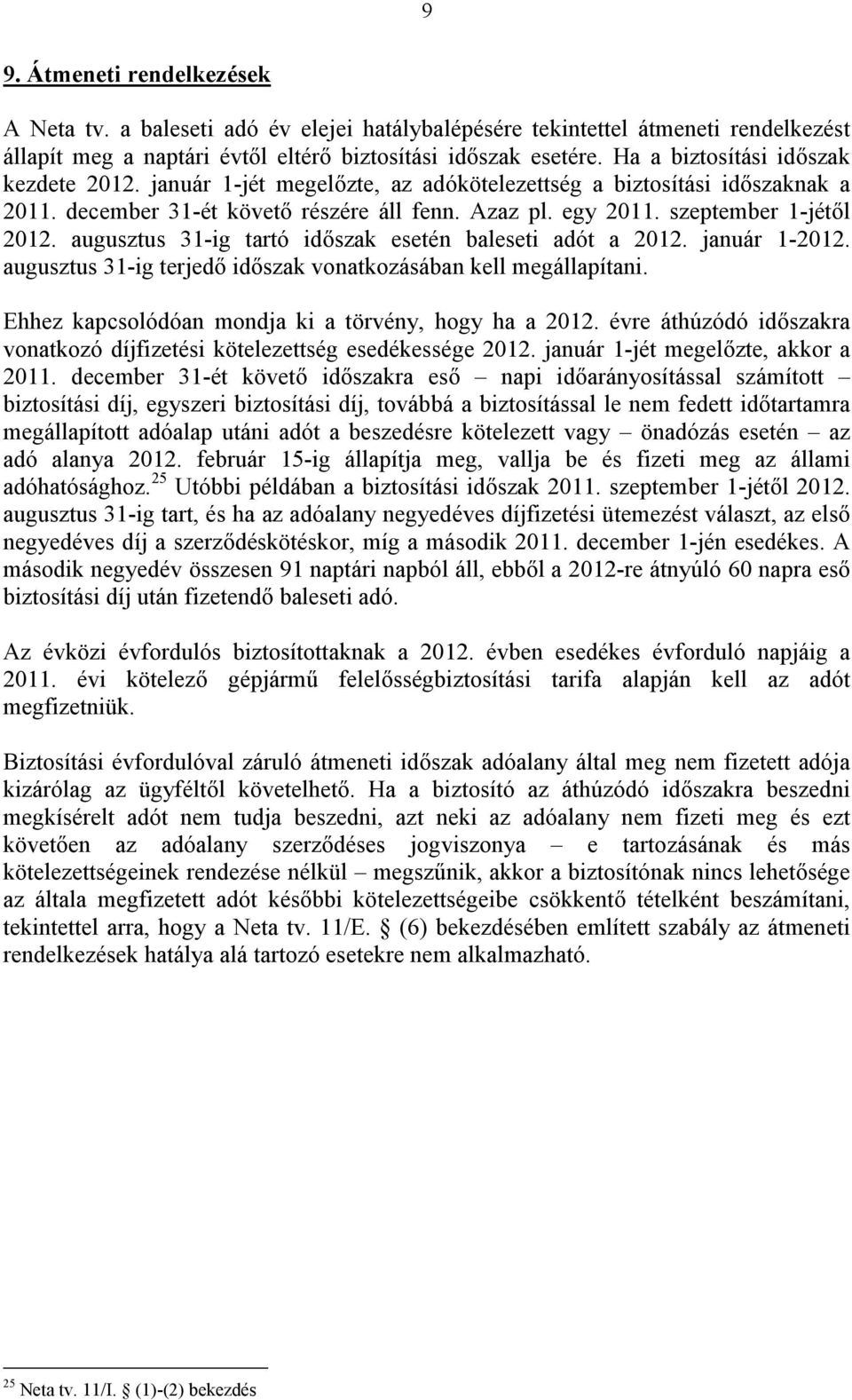 9

9. Átmeneti rendelkezések

A Neta tv. a baleseti adó év elejei hatálybalépésére tekintettel átmeneti rendelkezést állapít meg a naptári évtől eltérő biztosítási időszak esetére. Ha a biztosítási időszak kezdete 2012. január 1-jét megelőzte, az adókötelezettség a biztosítási időszaknak a 2011. december 31-ét követő részére áll fenn. Azaz pl. egy 2011. szeptember 1-jétől 2012. augusztus 31-ig tartó időszak esetén baleseti adót a 2012. január 1-2012. augusztus 31-ig terjedő időszak vonatkozásában kell megállapítani.

Ehhez kapcsolódóan mondja ki a törvény, hogy ha a 2012. évre áthúzódó időszakra vonatkozó díjfizetési kötelezettség esedékessége 2012. január 1-jét megelőzte, akkor a 2011. december 31-ét követő időszakra eső – napi időarányosítással számított – biztosítási díj, egyszeri biztosítási díj, továbbá a biztosítással le nem fedett időtartamra megállapított adóalap utáni adót a beszedésre kötelezett vagy – önadózás esetén – az adó alanya 2012. február 15-ig állapítja meg, vallja be és fizeti meg az állami adóhatósághoz.$^{25}$ Utóbbi példában a biztosítási időszak 2011. szeptember 1-jétől 2012. augusztus 31-ig tart, és ha az adóalany negyedéves díjfizetési ütemezést választ, az első negyedéves díj a szerződéskötéskor, míg a második 2011. december 1-jén esedékes. A második negyedév összesen 91 naptári napból áll, ebből a 2012-re átnyúló 60 napra eső biztosítási díj után fizetendő baleseti adó.

Az évközi évfordulós biztosítottaknak a 2012. évben esedékes évforduló napjáig a 2011. évi kötelező gépjármű felelősségbiztosítási tarifa alapján kell az adót megfizetniük.

Biztosítási évfordulóval záruló átmeneti időszak adóalany által meg nem fizetett adója kizárólag az ügyféltől követelhető. Ha a biztosító az áthúzódó időszakra beszedni megkísérelt adót nem tudja beszedni, azt neki az adóalany nem fizeti meg és ezt követően az adóalany szerződéses jogviszonya – e tartozásának és más kötelezettségeinek rendezése nélkül – megszűnik, akkor a biztosítónak nincs lehetősége az általa megfizetett adót későbbi kötelezettségeibe csökkentő tételként beszámítani, tekintettel arra, hogy a Neta tv. 11/E. § (6) bekezdésében említett szabály az átmeneti rendelkezések hatálya alá tartozó esetekre nem alkalmazható.

$^{25}$ Neta tv. 11/I. § (1)-(2) bekezdés